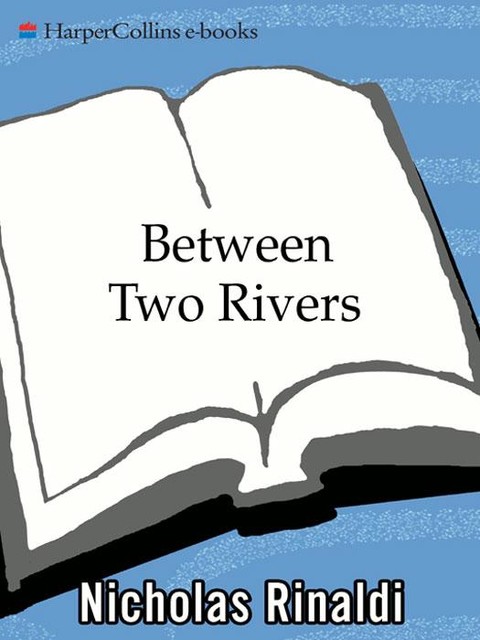 HarperCollins e-books

Between Two Rivers

Nicholas Rinaldi